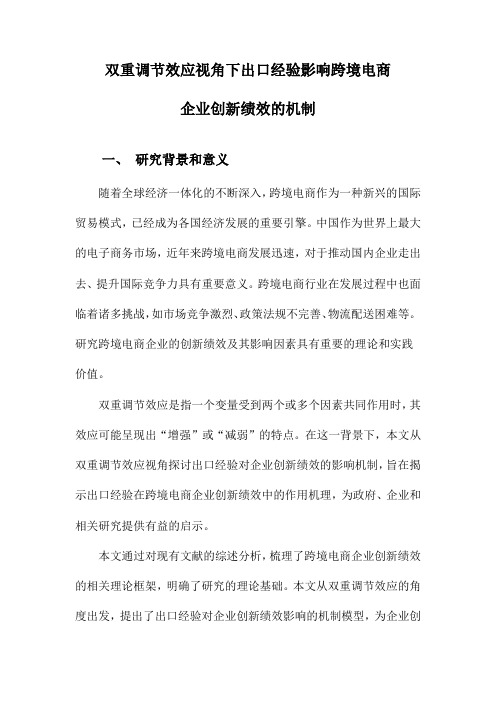 双重调节效应视角下出口经验影响跨境电商企业创新绩效的机制

一、 研究背景和意义

随着全球经济一体化的不断深入，跨境电商作为一种新兴的国际贸易模式，已经成为各国经济发展的重要引擎。中国作为世界上最大的电子商务市场，近年来跨境电商发展迅速，对于推动国内企业走出去、提升国际竞争力具有重要意义。跨境电商行业在发展过程中也面临着诸多挑战，如市场竞争激烈、政策法规不完善、物流配送困难等。研究跨境电商企业的创新绩效及其影响因素具有重要的理论和实践价值。

双重调节效应是指一个变量受到两个或多个因素共同作用时，其效应可能呈现出“增强”或“减弱”的特点。在这一背景下，本文从双重调节效应视角探讨出口经验对企业创新绩效的影响机制，旨在揭示出口经验在跨境电商企业创新绩效中的作用机理，为政府、企业和相关研究提供有益的启示。

本文通过对现有文献的综述分析，梳理了跨境电商企业创新绩效的相关理论框架，明确了研究的理论基础。本文从双重调节效应的角度出发，提出了出口经验对企业创新绩效影响的机制模型，为企业创